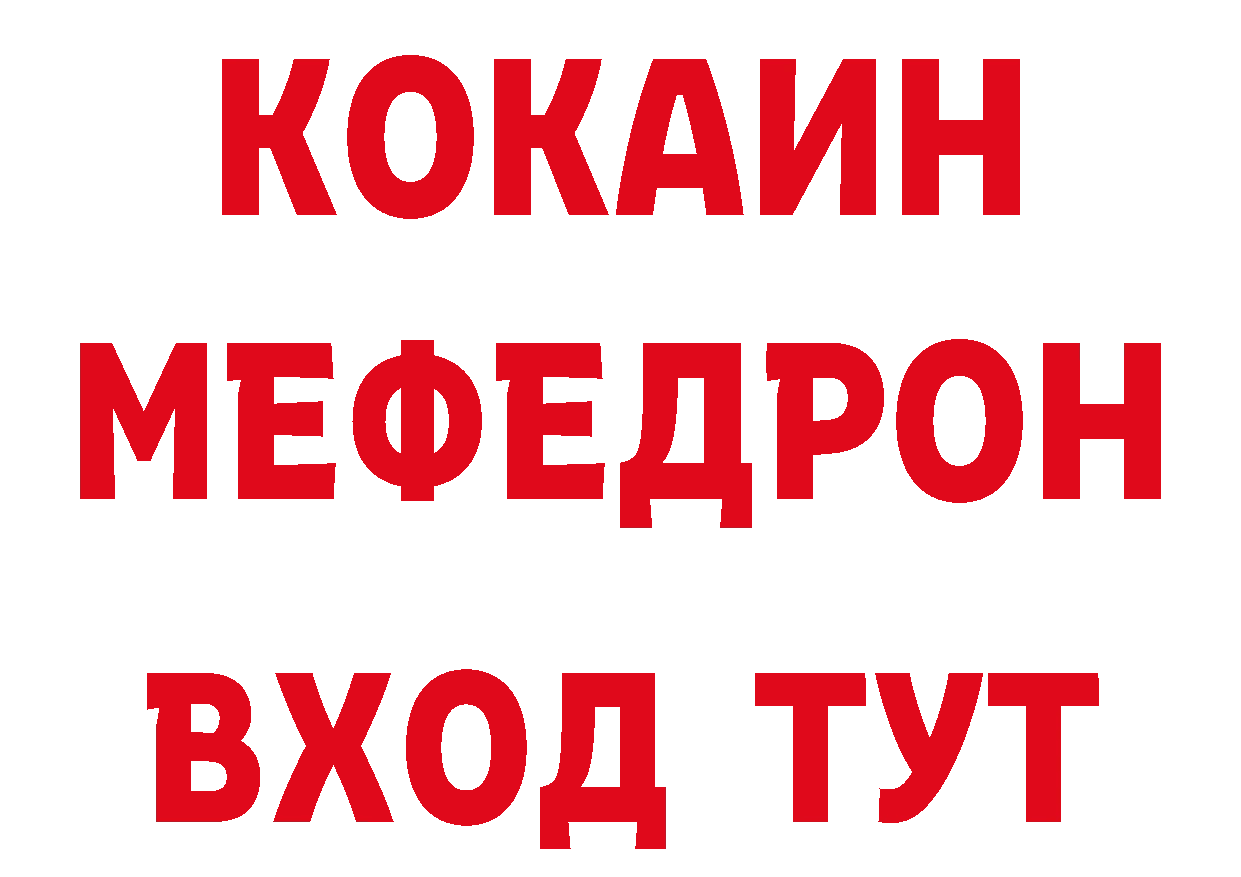 КОКАИН
МЕФЕДРОН
ВХОД ТУТ